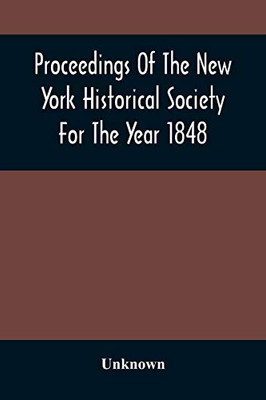 Proceedings Of The New York Historical Society For The Year 1848

Unknown